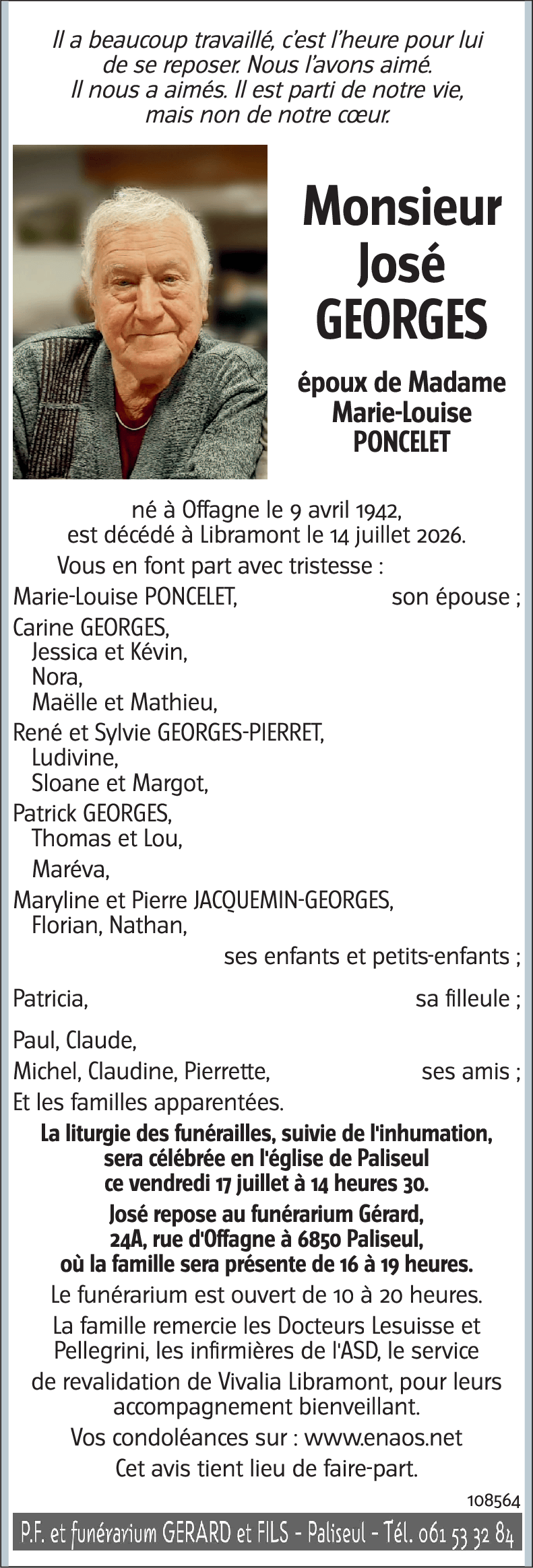 Il a beaucoup travaillé, c'est l'heure pour lui de se reposer. Nous l'avons aimé. Il nous a aimés. Il est parti de notre vie, mais non de notre cœur.

Monsieur
José
GEORGES

époux de Madame
Marie-Louise
PONCELET

né à Offagne le 9 avril 1942,
est décédé à Libramont le 14 juillet 2026.

Vous en font part avec tristesse :

Marie-Louise PONCELET, son épouse ;

Carine GEORGES,
Jessica et Kévin,
Nora,
Maëlle et Mathieu,
René et Sylvie GEORGES-PIERRET,
Ludivine,
Sloane et Margot,
Patrick GEORGES,
Thomas et Lou,
Maréva,
Maryline et Pierre JACQUEMIN-GEORGES,
Florian, Nathan,
ses enfants et petits-enfants ;

Patricia, sa filleule ;

Paul, Claude,
Michel, Claudine, Pierrette, ses amis ;
Et les familles apparentées.

La liturgie des funérailles, suivie de l'inhumation, sera célébrée en l'église de Paliseul ce vendredi 17 juillet à 14 heures 30.

José repose au funérarium Gérard, 24A, rue d'Offagne à 6850 Paliseul, où la famille sera présente de 16 à 19 heures.

Le funérarium est ouvert de 10 à 20 heures.

La famille remercie les Docteurs Lesuisse et Pellegrini, les infirmières de l'ASD, le service de revalidation de Vivalia Libramont, pour leurs accompagnement bienveillant.

Vos condoléances sur : www.enaos.net

Cet avis tient lieu de faire-part.

108564

P.F. et funérarium GERARD et FILS - Paliseul - Tél. 061 53 32 84